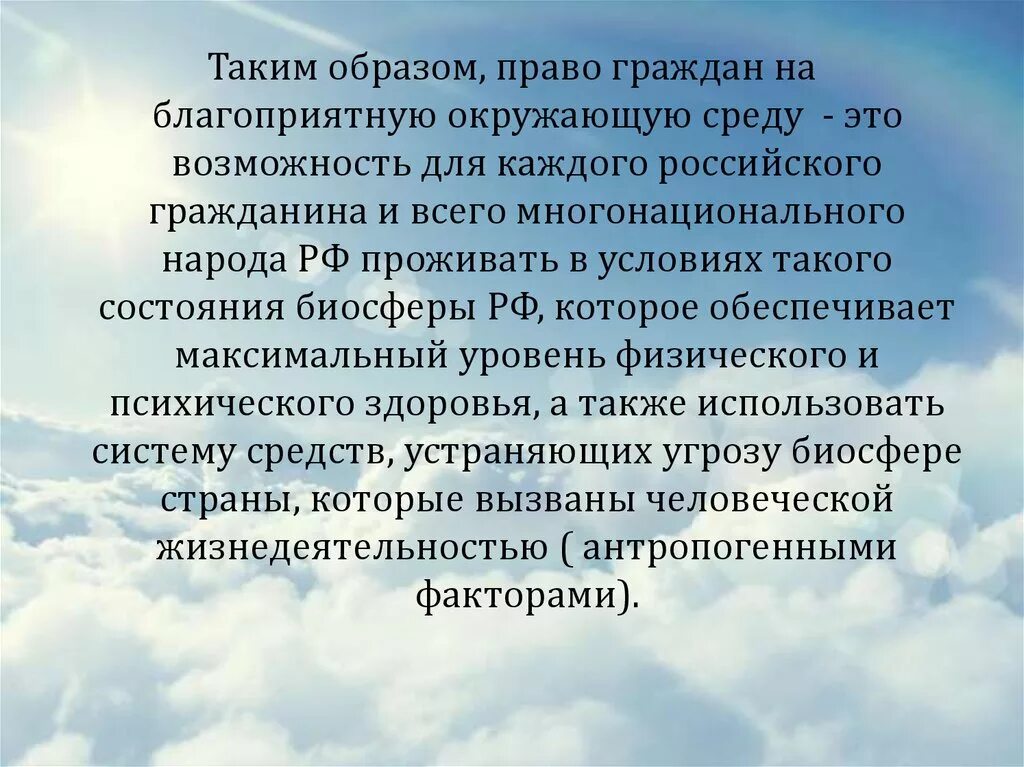 Таким образом, право граждан на благоприятную окружающую среду - это возможность для каждого российского гражданина и всего многонационального народа РФ проживать в условиях такого состояния биосферы РФ, которое обеспечивает максимальный уровень физического и психического здоровья, а также использовать систему средств, устраняющих угрозу биосфере страны, которые вызваны человеческой жизнедеятельностью ( антропогенными факторами).